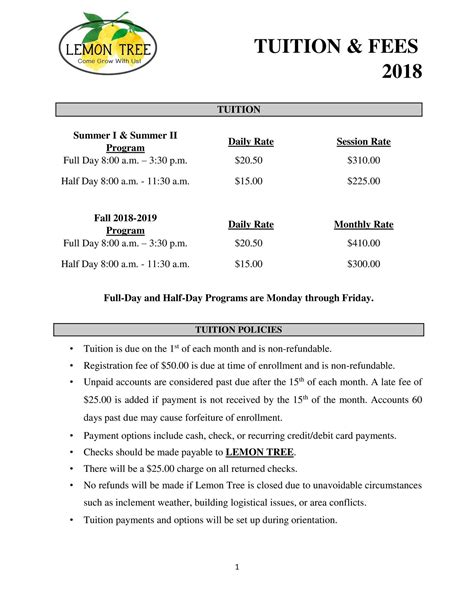 LEMON TREE
Come Grow With Us!

TUITION & FEES
2018

TUITION

| Summer I & Summer II Program | Daily Rate | Session Rate |
|---|---|---|
| Full Day 8:00 a.m. – 3:30 p.m. | $20.50 | $310.00 |
| Half Day 8:00 a.m. - 11:30 a.m. | $15.00 | $225.00 |

| Fall 2018-2019 Program | Daily Rate | Monthly Rate |
|---|---|---|
| Full Day 8:00 a.m. – 3:30 p.m. | $20.50 | $410.00 |
| Half Day 8:00 a.m. - 11:30 a.m. | $15.00 | $300.00 |

Full-Day and Half-Day Programs are Monday through Friday.

TUITION POLICIES

• Tuition is due on the 1st of each month and is non-refundable.
• Registration fee of $50.00 is due at time of enrollment and is non-refundable.
• Unpaid accounts are considered past due after the 15th of each month. A late fee of $25.00 is added if payment is not received by the 15th of the month. Accounts 60 days past due may cause forfeiture of enrollment.
• Payment options include cash, check, or recurring credit/debit card payments.
• Checks should be made payable to LEMON TREE.
• There will be a $25.00 charge on all returned checks.
• No refunds will be made if Lemon Tree is closed due to unavoidable circumstances such as inclement weather, building logistical issues, or area conflicts.
• Tuition payments and options will be set up during orientation.

1